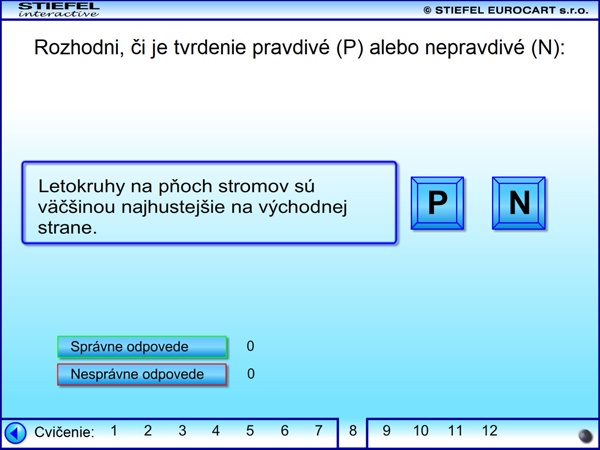 STIEFEL
interactive

© STIEFEL EUROCART s.r.o.

Rozhodni, či je tvrdenie pravdivé (P) alebo nepravdivé (N):

Letokruhy na pňoch stromov sú väčšinou najhustejšie na východnej strane.

P

N

Správne odpovede 0

Nesprávne odpovede 0

Cvičenie: 1 2 3 4 5 6 7 8 9 10 11 12